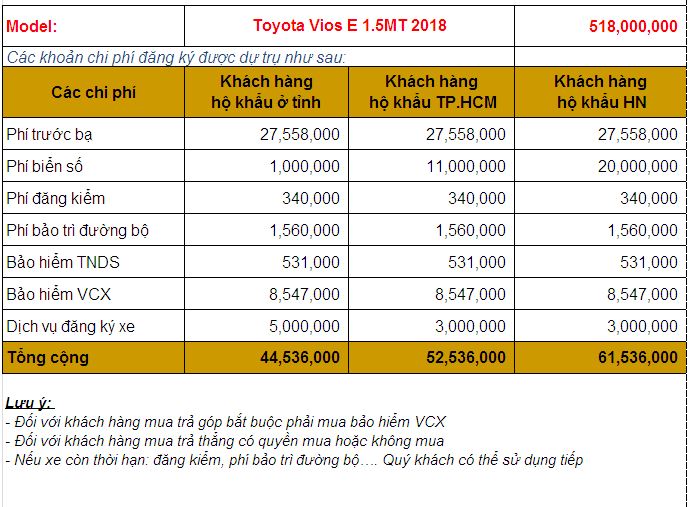 | Model: | Toyota Vios E 1.5MT 2018 | | 518,000,000 |
|---|---|---|---|
| Các khoản chi phí đăng ký được dự trụ như sau: | | | |
| Các chi phí | Khách hàng hộ khẩu ở tỉnh | Khách hàng hộ khẩu TP.HCM | Khách hàng hộ khẩu HN |
| Phí trước bạ | 27,558,000 | 27,558,000 | 27,558,000 |
| Phí biển số | 1,000,000 | 11,000,000 | 20,000,000 |
| Phí đăng kiểm | 340,000 | 340,000 | 340,000 |
| Phí bảo trì đường bộ | 1,560,000 | 1,560,000 | 1,560,000 |
| Bảo hiểm TNDS | 531,000 | 531,000 | 531,000 |
| Bảo hiểm VCX | 8,547,000 | 8,547,000 | 8,547,000 |
| Dịch vụ đăng ký xe | 5,000,000 | 3,000,000 | 3,000,000 |
| Tổng cộng | 44,536,000 | 52,536,000 | 61,536,000 |

Lưu ý:
- Đối với khách hàng mua trả góp bắt buộc phải mua bảo hiểm VCX
- Đối với khách hàng mua trả thẳng có quyền mua hoặc không mua
- Nếu xe còn thời hạn: đăng kiểm, phí bảo trì đường bộ…. Quý khách có thể sử dụng tiếp